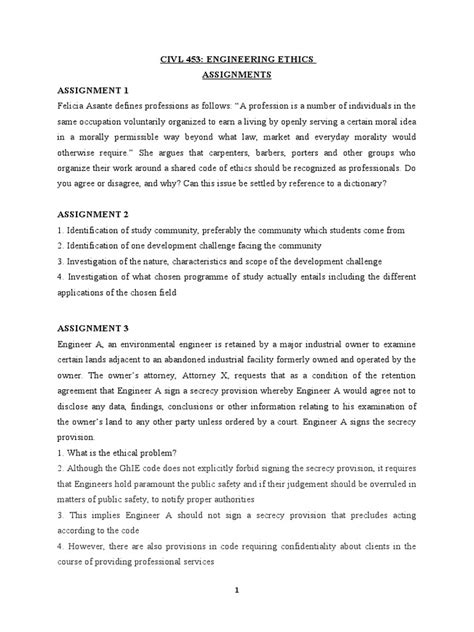 CIVL 453: ENGINEERING ETHICS
ASSIGNMENTS

ASSIGNMENT 1
Felicia Asante defines professions as follows: "A profession is a number of individuals in the same occupation voluntarily organized to earn a living by openly serving a certain moral idea in a morally permissible way beyond what law, market and everyday morality would otherwise require." She argues that carpenters, barbers, porters and other groups who organize their work around a shared code of ethics should be recognized as professionals. Do you agree or disagree, and why? Can this issue be settled by reference to a dictionary?

ASSIGNMENT 2
1. Identification of study community, preferably the community which students come from
2. Identification of one development challenge facing the community
3. Investigation of the nature, characteristics and scope of the development challenge
4. Investigation of what chosen programme of study actually entails including the different applications of the chosen field

ASSIGNMENT 3
Engineer A, an environmental engineer is retained by a major industrial owner to examine certain lands adjacent to an abandoned industrial facility formerly owned and operated by the owner. The owner's attorney, Attorney X, requests that as a condition of the retention agreement that Engineer A sign a secrecy provision whereby Engineer A would agree not to disclose any data, findings, conclusions or other information relating to his examination of the owner's land to any other party unless ordered by a court. Engineer A signs the secrecy provision.
1. What is the ethical problem?
2. Although the GhIE code does not explicitly forbid signing the secrecy provision, it requires that Engineers hold paramount the public safety and if their judgement should be overruled in matters of public safety, to notify proper authorities
3. This implies Engineer A should not sign a secrecy provision that precludes acting according to the code
4. However, there are also provisions in code requiring confidentiality about clients in the course of providing professional services

1